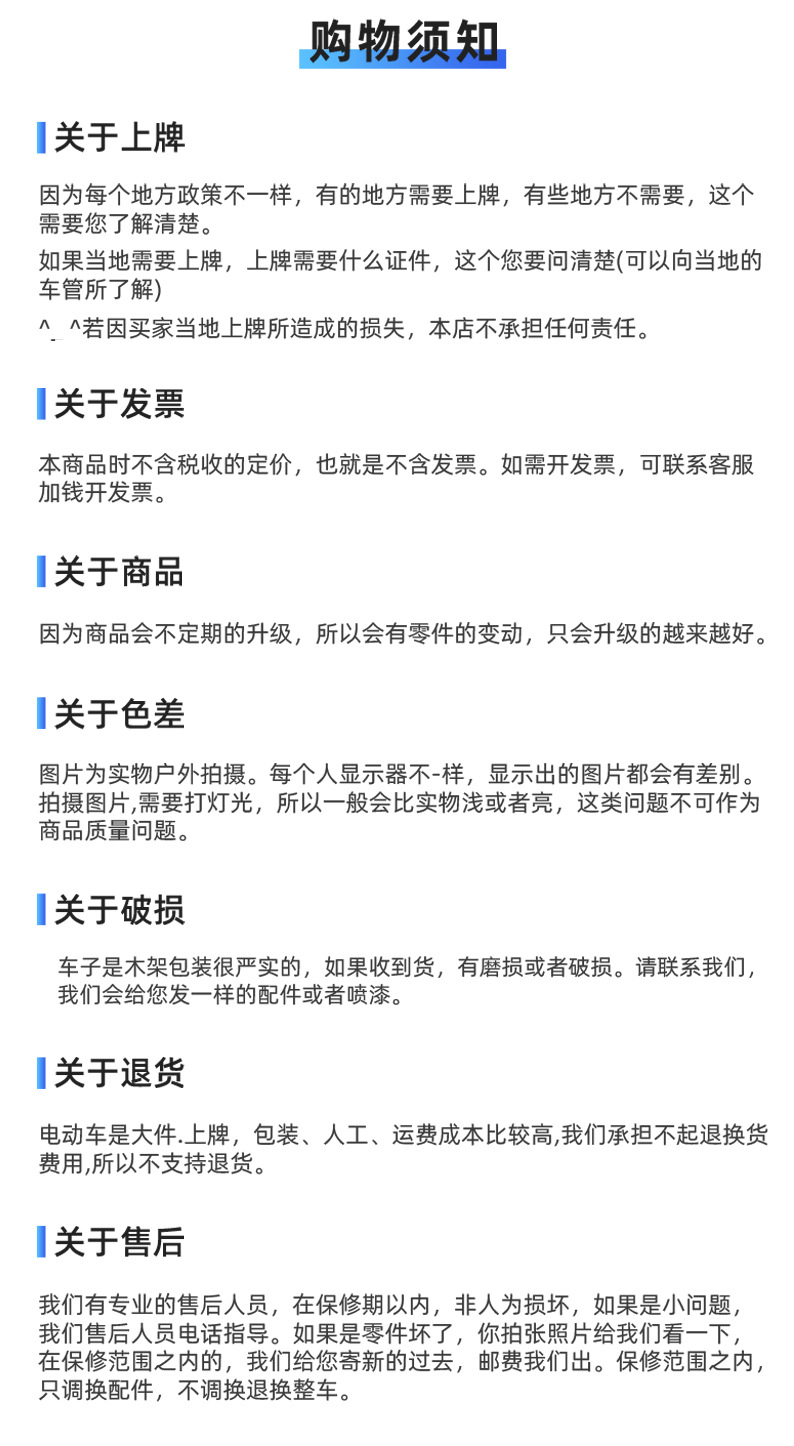 购物须知

关于上牌

因为每个地方政策不一样，有的地方需要上牌，有些地方不需要，这个需要您了解清楚。

如果当地需要上牌，上牌需要什么证件，这个您要问清楚(可以向当地的车管所了解)

^_^若因买家当地上牌所造成的损失，本店不承担任何责任。

关于发票

本商品时不含税收的定价，也就是不含发票。如需开发票，可联系客服加钱开发票。

关于商品

因为商品会不定期的升级，所以会有零件的变动，只会升级的越来越好。

关于色差

图片为实物户外拍摄。每个人显示器不-样，显示出的图片都会有差别。拍摄图片,需要打灯光，所以一般会比实物浅或者亮，这类问题不可作为商品质量问题。

关于破损

车子是木架包装很严实的，如果收到货，有磨损或者破损。请联系我们，我们会给您发一样的配件或者喷漆。

关于退货

电动车是大件.上牌，包装、人工、运费成本比较高,我们承担不起退换货费用,所以不支持退货。

关于售后

我们有专业的售后人员，在保修期以内，非人为损坏，如果是小问题，我们售后人员电话指导。如果是零件坏了，你拍张照片给我们看一下，在保修范围之内的，我们给您寄新的过去，邮费我们出。保修范围之内，只调换配件，不调换退换整车。